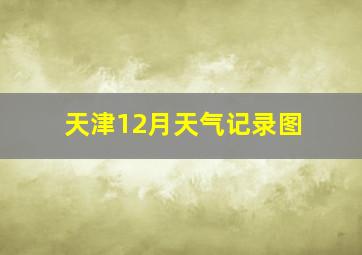 天津12月天气记录图